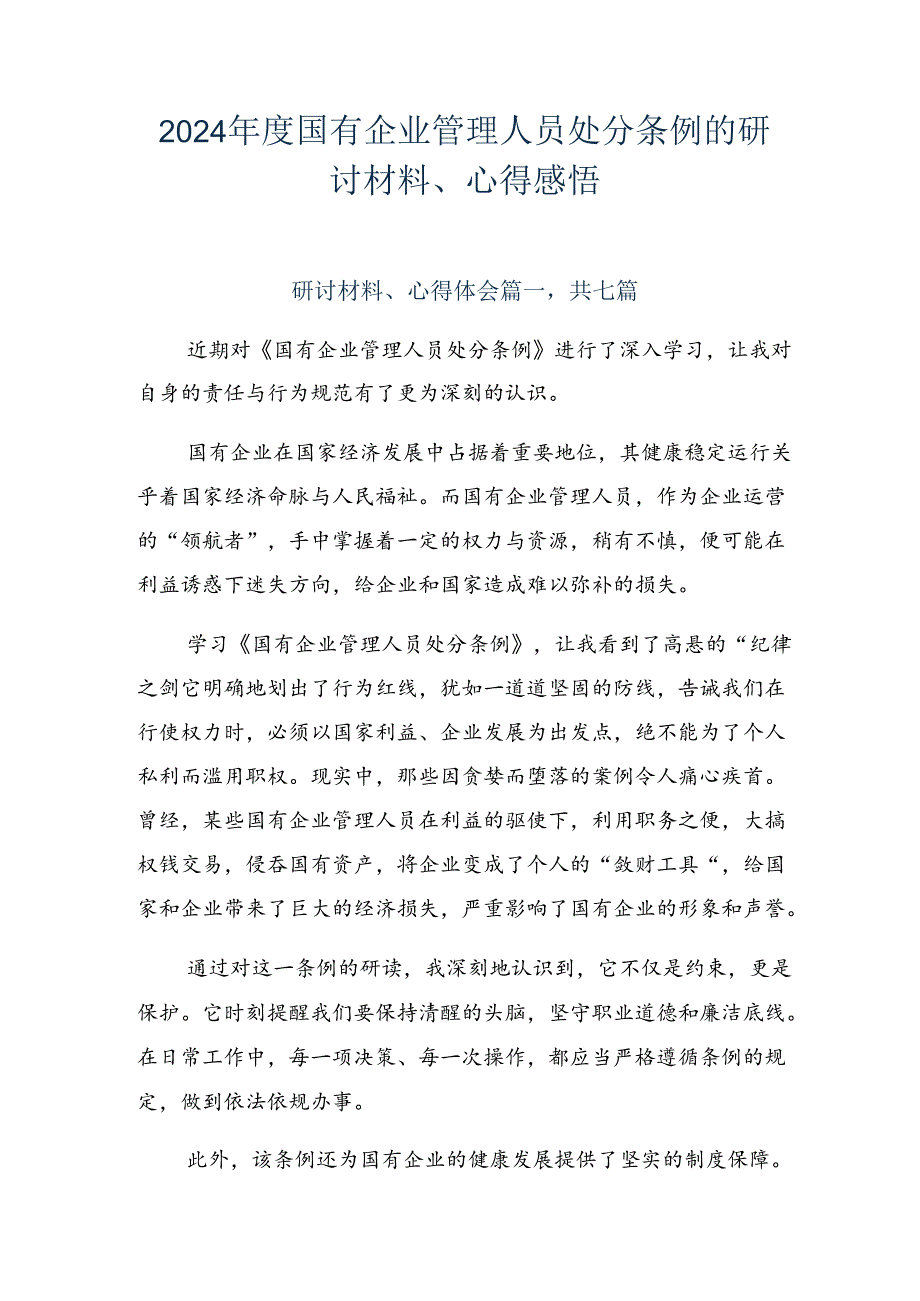 2024年度国有企业管理人员处分条例的研讨材料、心得感悟

研讨材料、心得体会篇一，共七篇

近期对《国有企业管理人员处分条例》进行了深入学习，让我对自身的责任与行为规范有了更为深刻的认识。

国有企业在国家经济发展中占据着重要地位，其健康稳定运行关乎着国家经济命脉与人民福祉。而国有企业管理人员，作为企业运营的“领航者”，手中掌握着一定的权力与资源，稍有不慎，便可能在利益诱惑下迷失方向，给企业和国家造成难以弥补的损失。

学习《国有企业管理人员处分条例》，让我看到了高悬的“纪律之剑它明确地划出了行为红线，犹如一道道坚固的防线，告诫我们在行使权力时，必须以国家利益、企业发展为出发点，绝不能为了个人私利而滥用职权。现实中，那些因贪婪而堕落的案例令人痛心疾首。曾经，某些国有企业管理人员在利益的驱使下，利用职务之便，大搞权钱交易，侵吞国有资产，将企业变成了个人的“敛财工具“，给国家和企业带来了巨大的经济损失，严重影响了国有企业的形象和声誉。

通过对这一条例的研读，我深刻地认识到，它不仅是约束，更是保护。它时刻提醒我们要保持清醒的头脑，坚守职业道德和廉洁底线。在日常工作中，每一项决策、每一次操作，都应当严格遵循条例的规定，做到依法依规办事。

此外，该条例还为国有企业的健康发展提供了坚实的制度保障。